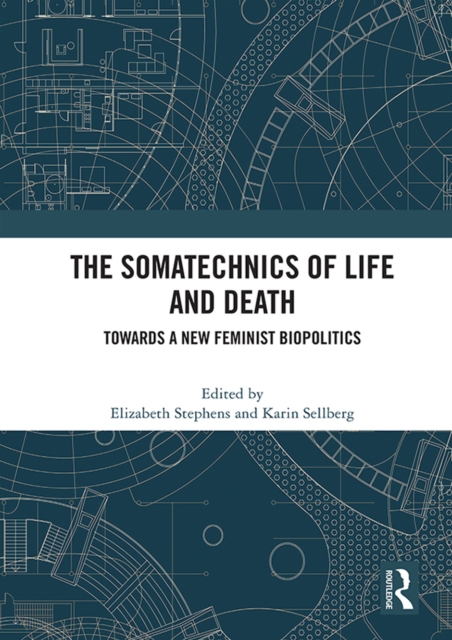 THE SOMATECHNICS OF LIFE AND DEATH

TOWARDS A NEW FEMINIST BIOPOLITICS

Edited by
Elizabeth Stephens and Karin Sellberg

ROUTLEDGE